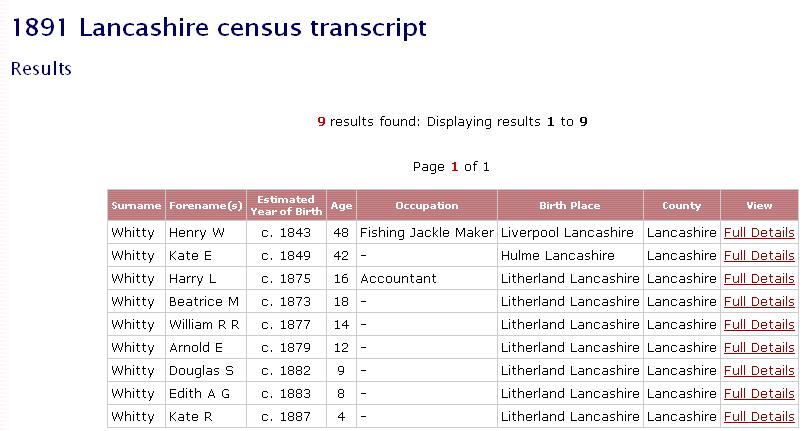 1891 Lancashire census transcript

Results

9 results found: Displaying results 1 to 9

Page 1 of 1

| Surname | Forename(s) | Estimated Year of Birth | Age | Occupation | Birth Place | County | View |
|---|---|---|---|---|---|---|---|
| Whitty | Henry W | c. 1843 | 48 | Fishing Jackle Maker | Liverpool Lancashire | Lancashire | Full Details |
| Whitty | Kate E | c. 1849 | 42 | - | Hulme Lancashire | Lancashire | Full Details |
| Whitty | Harry L | c. 1875 | 16 | Accountant | Litherland Lancashire | Lancashire | Full Details |
| Whitty | Beatrice M | c. 1873 | 18 | - | Litherland Lancashire | Lancashire | Full Details |
| Whitty | William R R | c. 1877 | 14 | - | Litherland Lancashire | Lancashire | Full Details |
| Whitty | Arnold E | c. 1879 | 12 | - | Litherland Lancashire | Lancashire | Full Details |
| Whitty | Douglas S | c. 1882 | 9 | - | Litherland Lancashire | Lancashire | Full Details |
| Whitty | Edith A G | c. 1883 | 8 | - | Litherland Lancashire | Lancashire | Full Details |
| Whitty | Kate R | c. 1887 | 4 | - | Litherland Lancashire | Lancashire | Full Details |